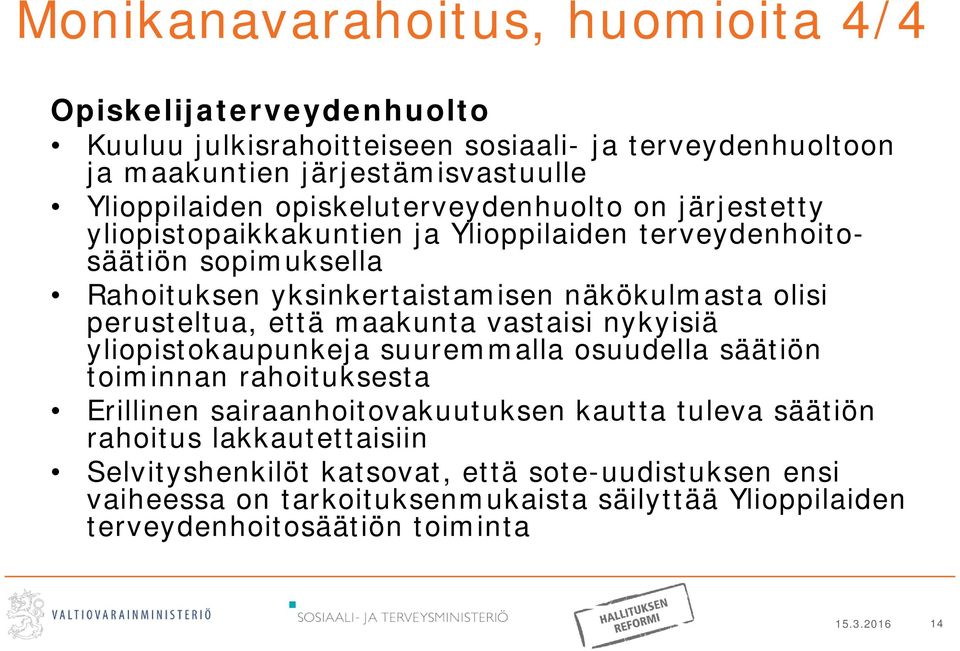 Monikanavarahoitus, huomioita 4/4

Opiskelijaterveydenhuolto

• Kuuluu julkisrahoitteiseen sosiaali- ja terveydenhuoltoon ja maakuntien järjestämisvastuulle
• Ylioppilaiden opiskeluterveydenhuolto on järjestetty yliopistopaikkakuntien ja Ylioppilaiden terveydenhoitosäätiön sopimuksella
• Rahoituksen yksinkertaistamisen näkökulmasta olisi perusteltua, että maakunta vastaisi nykyisiä yliopistokaupunkeja suuremmalla osuudella säätiön toiminnan rahoituksesta
• Erillinen sairaanhoitovakuutuksen kautta tuleva säätiön rahoitus lakkautettaisiin
• Selvityshenkilöt katsovat, että sote-uudistuksen ensi vaiheessa on tarkoituksenmukaista säilyttää Ylioppilaiden terveydenhoitosäätiön toiminta

VALTIOVARAINMINISTERIÖ
SOSIAALI- JA TERVEYSMINISTERIÖ
HALLITUKSEN REFORMI
15.3.2016
14